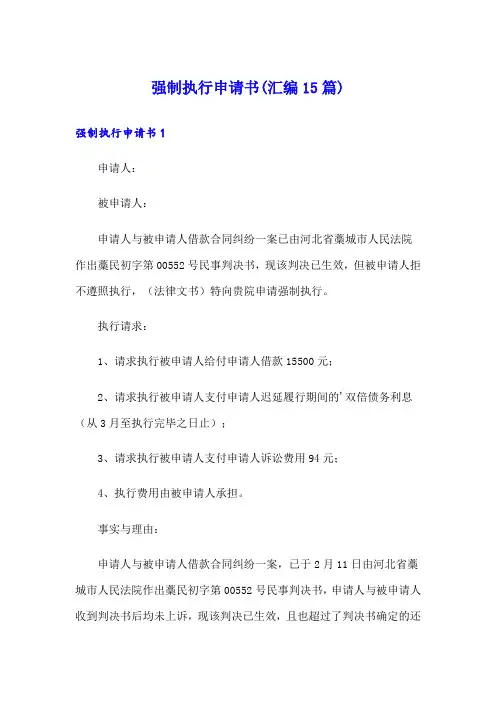 强制执行申请书(汇编15篇)

强制执行申请书1

申请人：

被申请人：

申请人与被申请人借款合同纠纷一案已由河北省藁城市人民法院作出藁民初字第00552号民事判决书，现该判决已生效，但被申请人拒不遵照执行，（法律文书）特向贵院申请强制执行。

执行请求：

1、请求执行被申请人给付申请人借款15500元；

2、请求执行被申请人支付申请人迟延履行期间的'双倍债务利息（从3月至执行完毕之日止）；

3、请求执行被申请人支付申请人诉讼费用94元；

4、执行费用由被申请人承担。

事实与理由：

申请人与被申请人借款合同纠纷一案，已于2月11日由河北省藁城市人民法院作出藁民初字第00552号民事判决书，申请人与被申请人收到判决书后均未上诉，现该判决已生效，且也超过了判决书确定的还